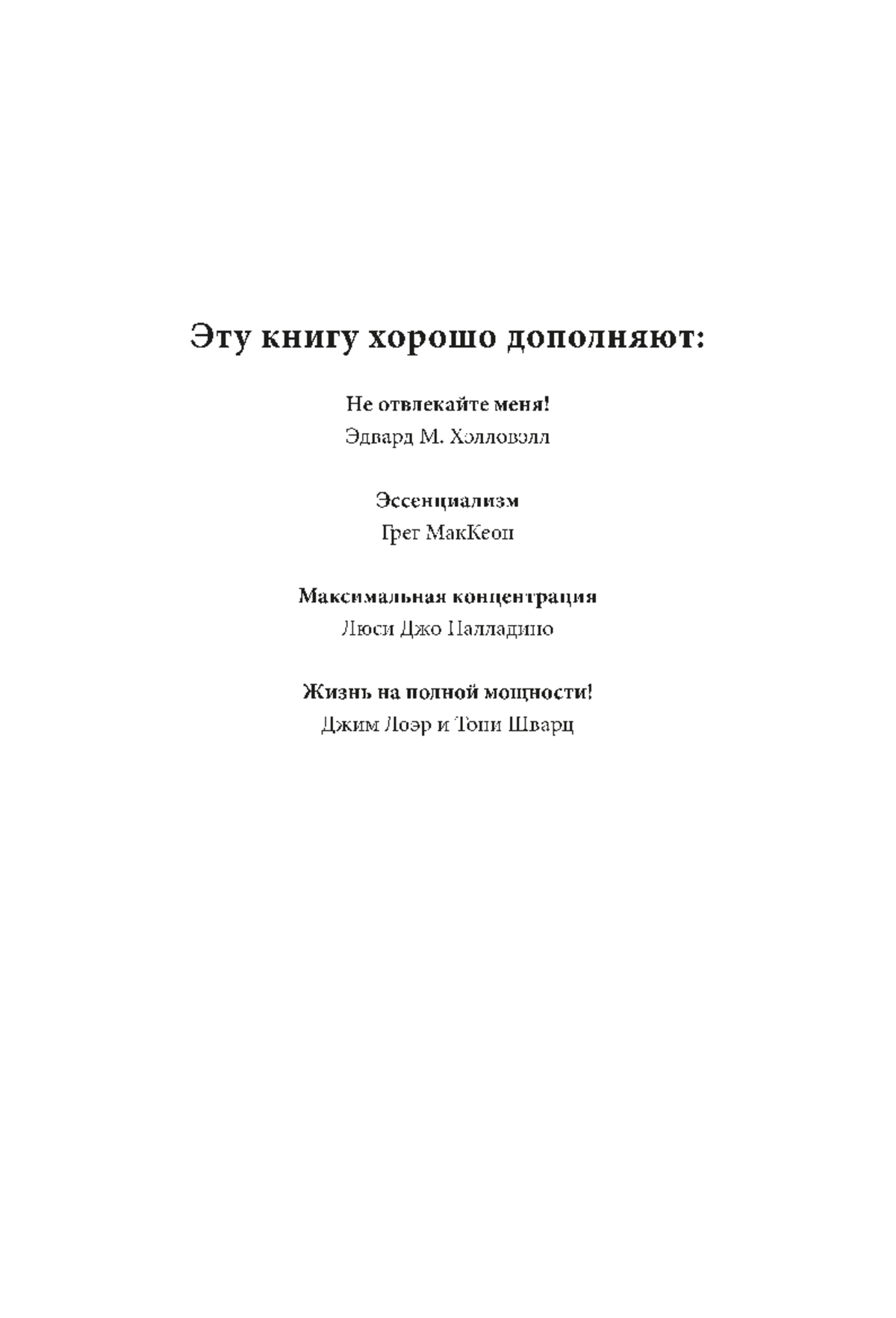 Эту книгу хорошо дополняют:

Не отвлекайте меня!
Эдвард М. Хэлловэлл

Эссенциализм
Грег МакКеон

Максимальная концентрация
Люси Джо Палладино

Жизнь на полной мощности!
Джим Лоэр и Тони Шварц